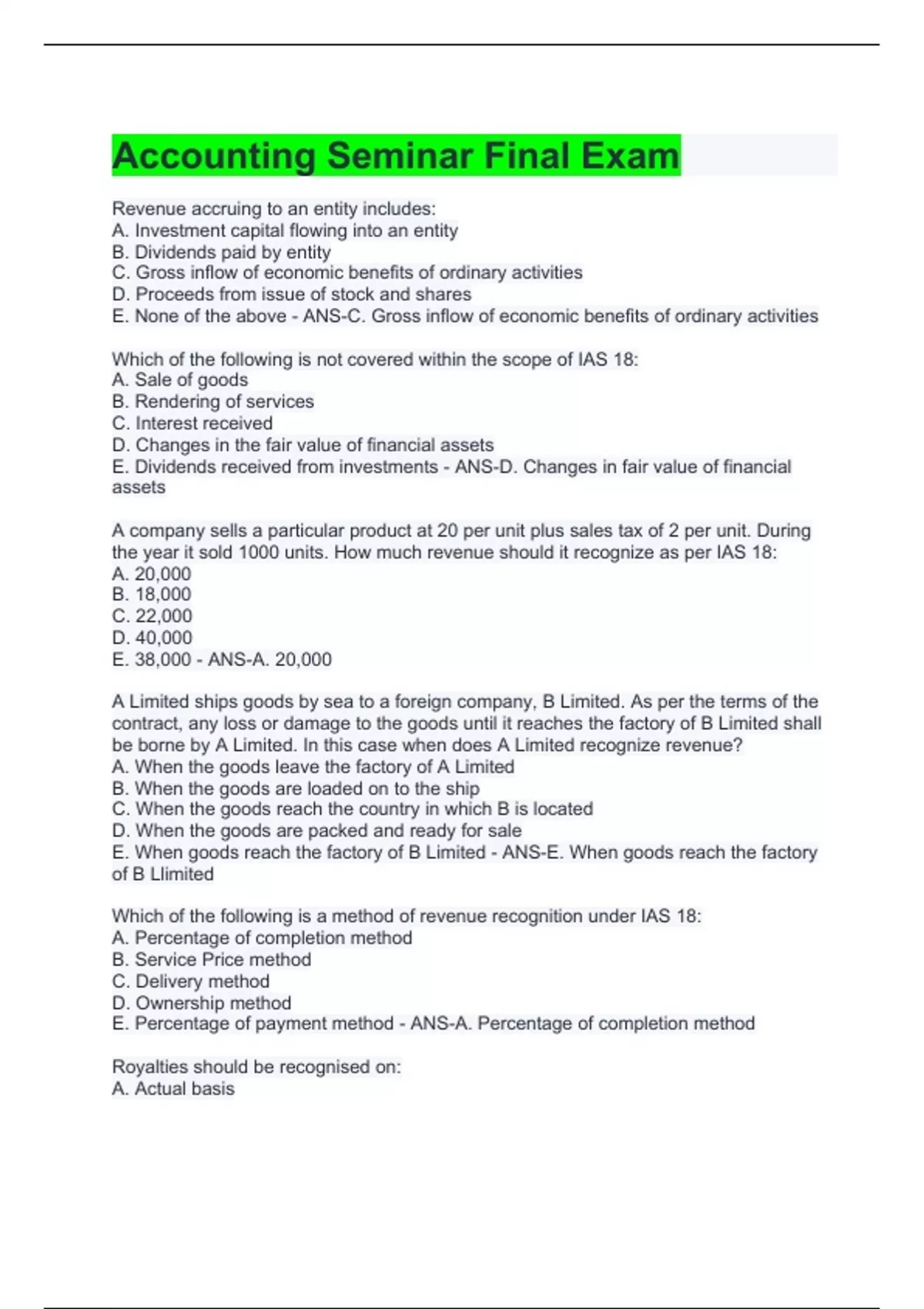 Accounting Seminar Final Exam

Revenue accruing to an entity includes:
A. Investment capital flowing into an entity
B. Dividends paid by entity
C. Gross inflow of economic benefits of ordinary activities
D. Proceeds from issue of stock and shares
E. None of the above - ANS-C. Gross inflow of economic benefits of ordinary activities

Which of the following is not covered within the scope of IAS 18:
A. Sale of goods
B. Rendering of services
C. Interest received
D. Changes in the fair value of financial assets
E. Dividends received from investments - ANS-D. Changes in fair value of financial assets

A company sells a particular product at 20 per unit plus sales tax of 2 per unit. During the year it sold 1000 units. How much revenue should it recognize as per IAS 18:
A. 20,000
B. 18,000
C. 22,000
D. 40,000
E. 38,000 - ANS-A. 20,000

A Limited ships goods by sea to a foreign company, B Limited. As per the terms of the contract, any loss or damage to the goods until it reaches the factory of B Limited shall be borne by A Limited. In this case when does A Limited recognize revenue?
A. When the goods leave the factory of A Limited
B. When the goods are loaded on to the ship
C. When the goods reach the country in which B is located
D. When the goods are packed and ready for sale
E. When goods reach the factory of B Limited - ANS-E. When goods reach the factory of B Llimited

Which of the following is a method of revenue recognition under IAS 18:
A. Percentage of completion method
B. Service Price method
C. Delivery method
D. Ownership method
E. Percentage of payment method - ANS-A. Percentage of completion method

Royalties should be recognised on:
A. Actual basis